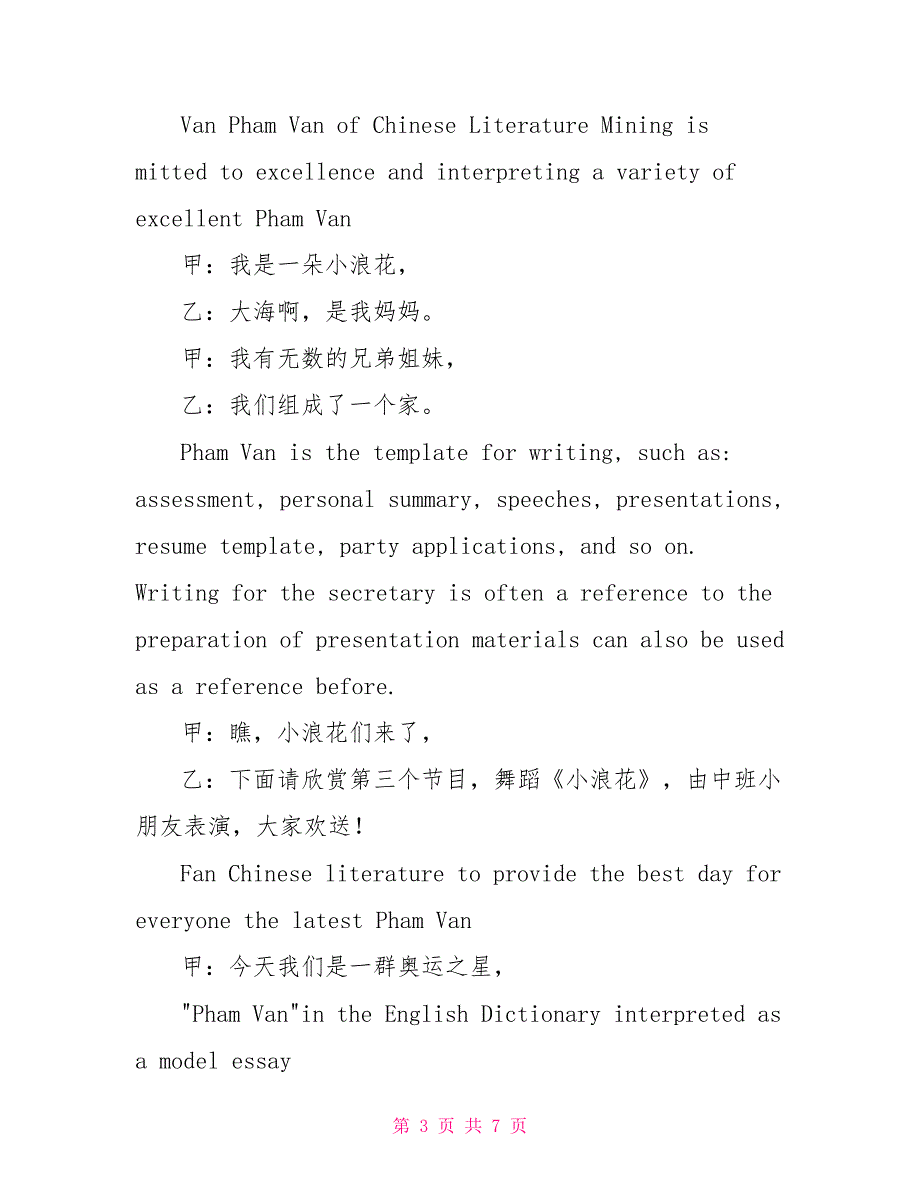 Van Pham Van of Chinese Literature Mining is mitted to excellence and interpreting a variety of excellent Pham Van

甲：我是一朵小浪花，

乙：大海啊，是我妈妈。

甲：我有无数的兄弟姐妹，

乙：我们组成了一个家。

Pham Van is the template for writing, such as: assessment, personal summary, speeches, presentations, resume template, party applications, and so on. Writing for the secretary is often a reference to the preparation of presentation materials can also be used as a reference before.

甲：瞧，小浪花们来了，

乙：下面请欣赏第三个节目，舞蹈《小浪花》，由中班小朋友表演，大家欢送！

Fan Chinese literature to provide the best day for everyone the latest Pham Van

甲：今天我们是一群奥运之星，

"Pham Van"in the English Dictionary interpreted as a model essay

第 3 页 共 7 页